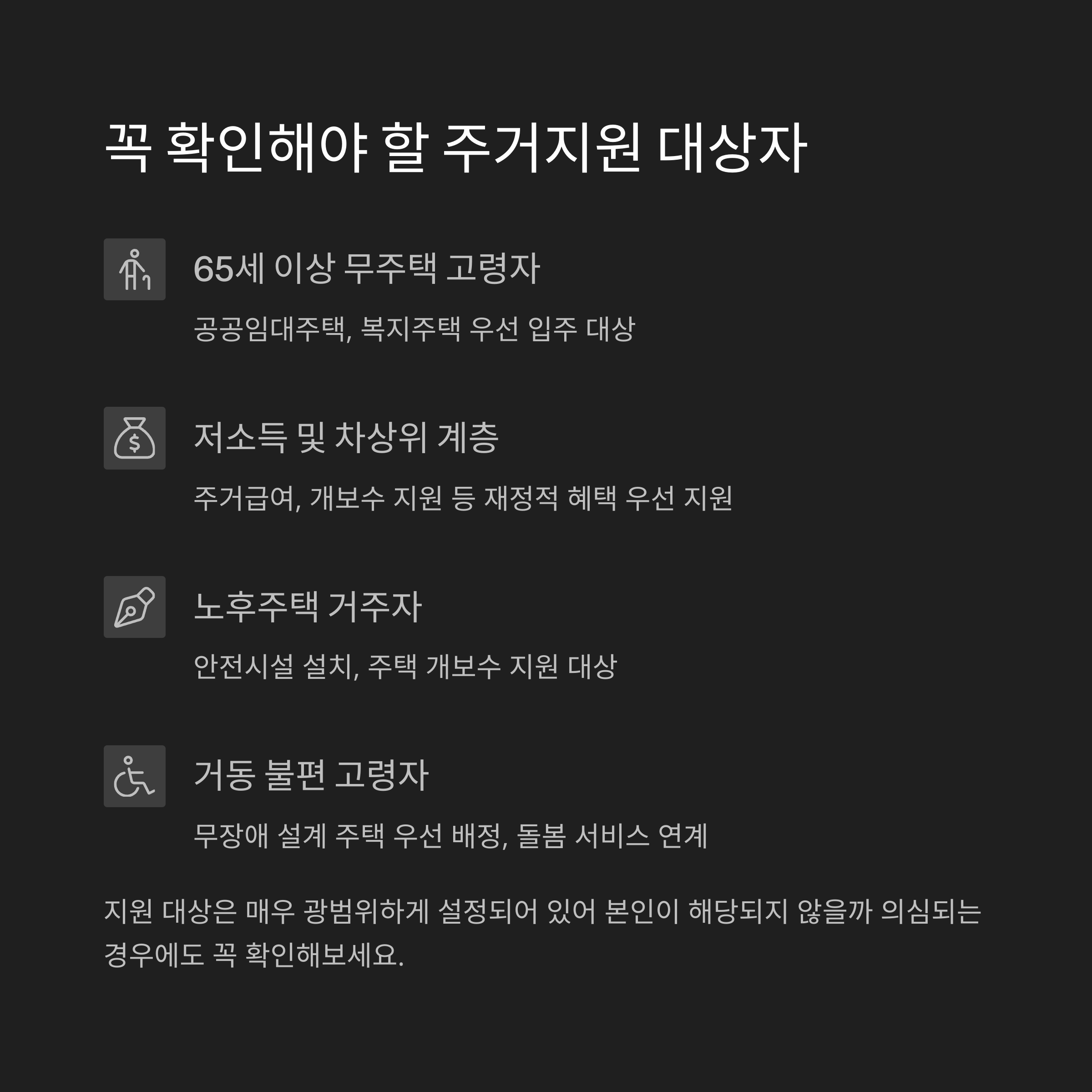 꼭 확인해야 할 주거지원 대상자

65세 이상 무주택 고령자

공공임대주택, 복지주택 우선 입주 대상

저소득 및 차상위 계층

주거급여, 개보수 지원 등 재정적 혜택 우선 지원

노후주택 거주자

안전시설 설치, 주택 개보수 지원 대상

거동 불편 고령자

무장애 설계 주택 우선 배정, 돌봄 서비스 연계

지원 대상은 매우 광범위하게 설정되어 있어 본인이 해당되지 않을까 의심되는 경우에도 꼭 확인해보세요.